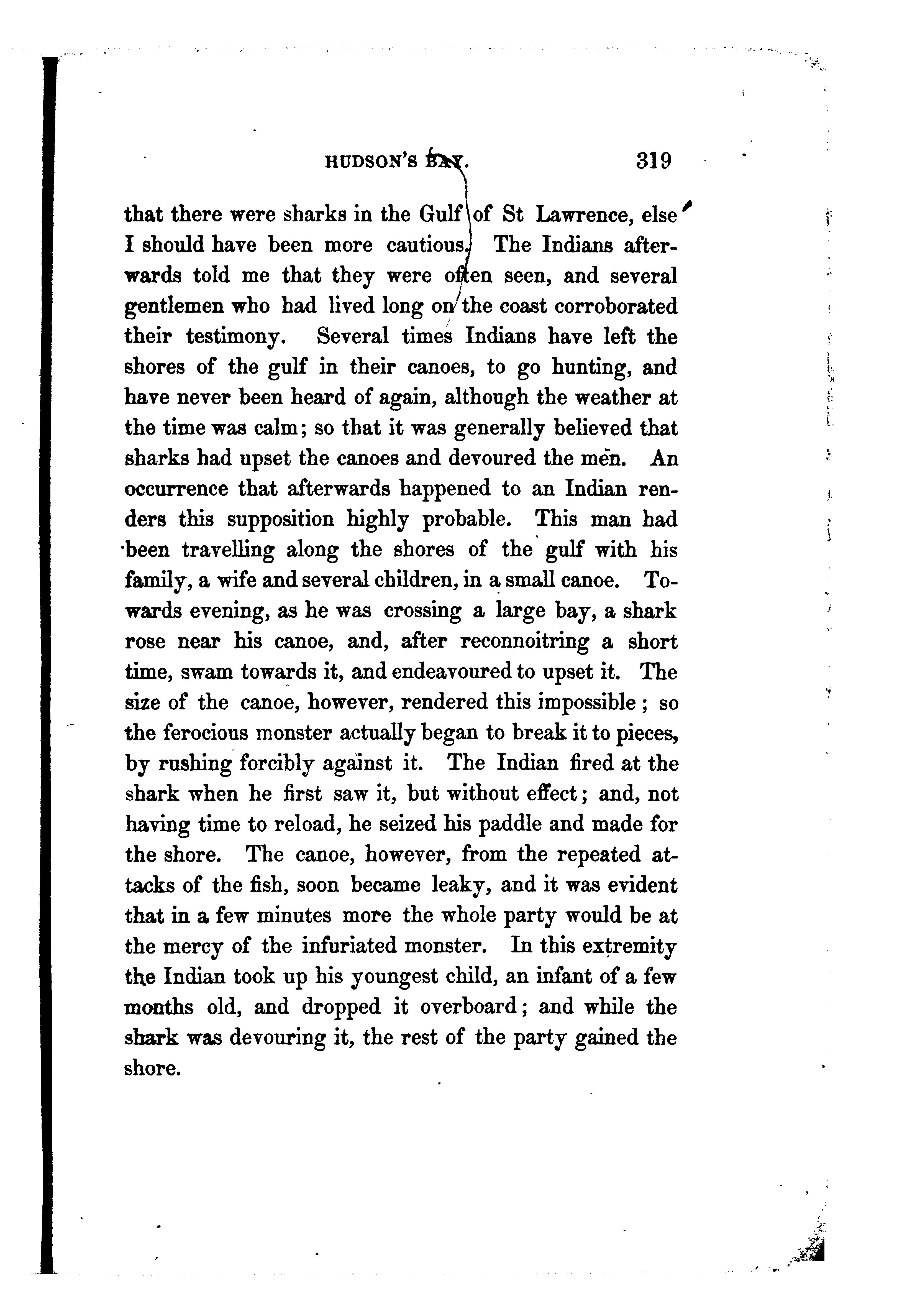 HUDSON'S BAY. 319

that there were sharks in the Gulf of St Lawrence, else I should have been more cautious. The Indians afterwards told me that they were often seen, and several gentlemen who had lived long on the coast corroborated their testimony. Several times Indians have left the shores of the gulf in their canoes, to go hunting, and have never been heard of again, although the weather at the time was calm; so that it was generally believed that sharks had upset the canoes and devoured the men. An occurrence that afterwards happened to an Indian renders this supposition highly probable. This man had been travelling along the shores of the gulf with his family, a wife and several children, in a small canoe. Towards evening, as he was crossing a large bay, a shark rose near his canoe, and, after reconnoitring a short time, swam towards it, and endeavoured to upset it. The size of the canoe, however, rendered this impossible; so the ferocious monster actually began to break it to pieces, by rushing forcibly against it. The Indian fired at the shark when he first saw it, but without effect; and, not having time to reload, he seized his paddle and made for the shore. The canoe, however, from the repeated attacks of the fish, soon became leaky, and it was evident that in a few minutes more the whole party would be at the mercy of the infuriated monster. In this extremity the Indian took up his youngest child, an infant of a few months old, and dropped it overboard; and while the shark was devouring it, the rest of the party gained the shore.